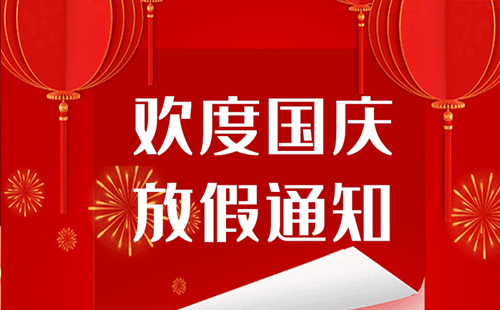 欢度国庆
放假通知